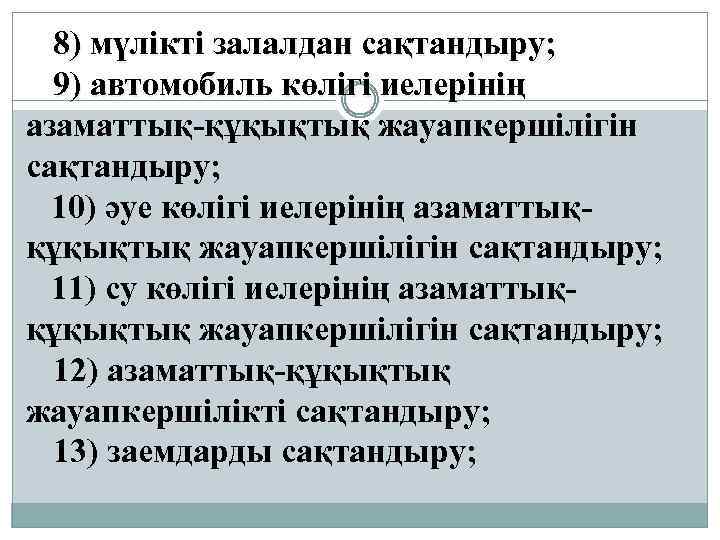 8) мүлікті залалдан сақтандыру;
9) автомобиль көлігі иелерінің азаматтық-құқықтық жауапкершілігін сақтандыру;
10) әуе көлігі иелерінің азаматтық-құқықтық жауапкершілігін сақтандыру;
11) су көлігі иелерінің азаматтық-құқықтық жауапкершілігін сақтандыру;
12) азаматтық-құқықтық жауапкершілікті сақтандыру;
13) заемдарды сақтандыру;